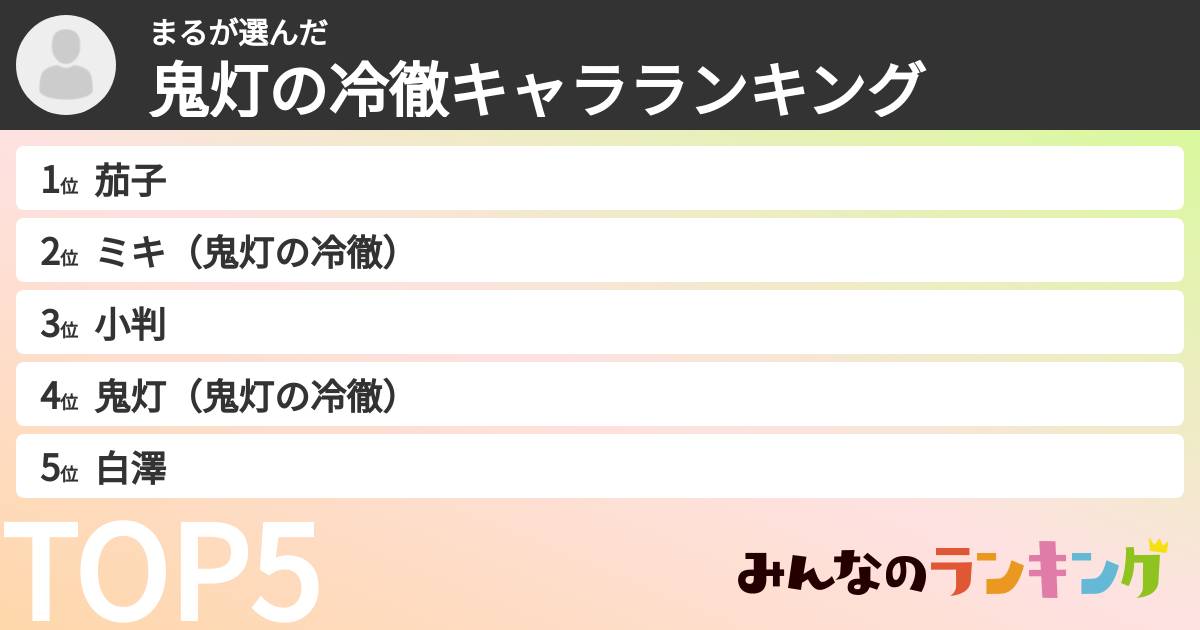 まるが選んだ
鬼灯の冷徹キャラランキング

1位 茄子
2位 ミキ（鬼灯の冷徹）
3位 小判
4位 鬼灯（鬼灯の冷徹）
5位 白澤

TOP5

みんなのランキング